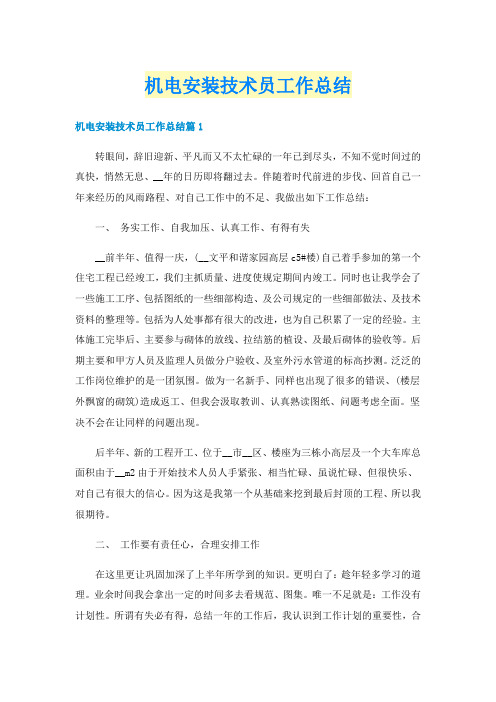 机电安装技术员工作总结

机电安装技术员工作总结篇1

转眼间，辞旧迎新、平凡而又不太忙碌的一年已到尽头，不知不觉时间过的真快，悄然无息、__年的日历即将翻过去。伴随着时代前进的步伐、回首自己一年来经历的风雨路程、对自己工作中的不足、我做出如下工作总结：

一、 务实工作、自我加压、认真工作、有得有失

__前半年、值得一庆，（__文平和谐家园高层c5#楼）自己着手参加的第一个住宅工程已经竣工，我们主抓质量、进度使规定期间内竣工。同时也让我学会了一些施工工序、包括图纸的一些细部构造、及公司规定的一些细部做法、及技术资料的整理等。包括为人处事都有很大的改进，也为自己积累了一定的经验。主体施工完毕后、主要参与砌体的放线、拉结筋的植设、及最后砌体的验收等。后期主要和甲方人员及监理人员做分户验收、及室外污水管道的标高抄测。泛泛的工作岗位维护的是一团氛围。做为一名新手、同样也出现了很多的错误、（楼层外飘窗的砌筑）造成返工、但我会汲取教训、认真熟读图纸、问题考虑全面。坚决不会在让同样的问题出现。

后半年、新的工程开工、位于__市__区、楼座为三栋小高层及一个大车库总面积由于__m2由于开始技术人员人手紧张、相当忙碌、虽说忙碌、但很快乐、对自己有很大的信心。因为这是我第一个从基础来挖到最后封顶的工程、所以我很期待。

二、 工作要有责任心，合理安排工作

在这里更让巩固加深了上半年所学到的知识。更明白了：趁年轻多学习的道理。业余时间我会拿出一定的时间多去看规范、图集。唯一不足就是：工作没有计划性。所谓有失必有得，总结一年的工作后，我认识到工作计划的重要性，合